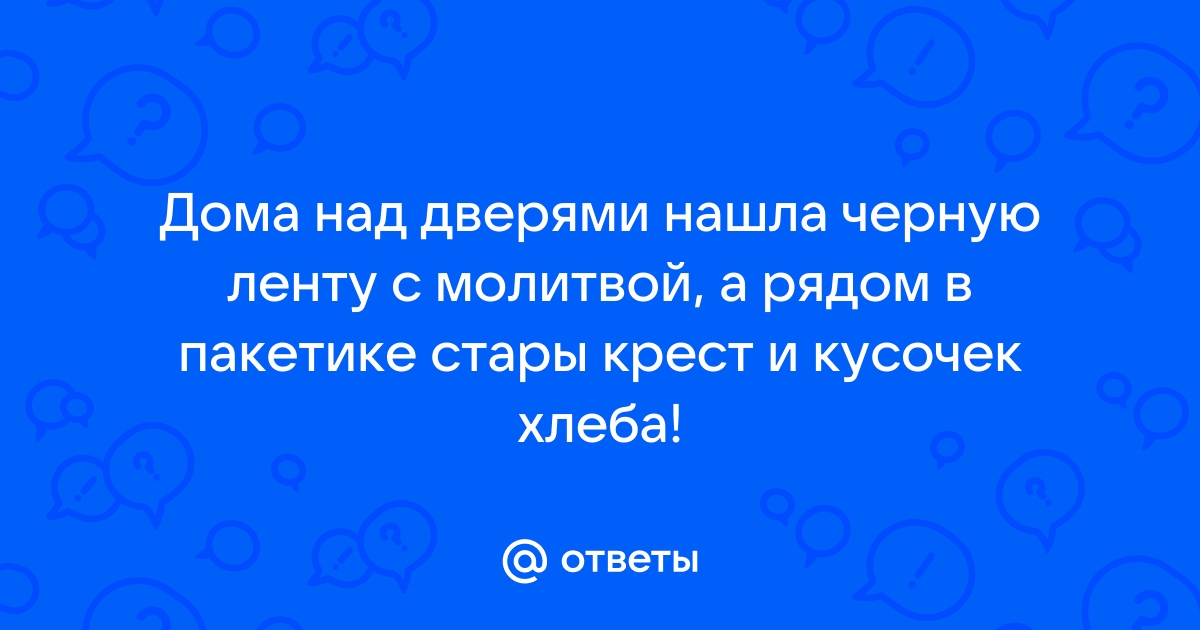 Дома над дверями нашла черную ленту с молитвой, а рядом в пакетике стары крест и кусочек хлеба!

@ ответы